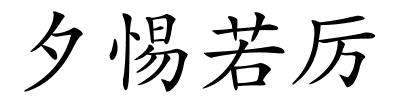 夕惕若厉